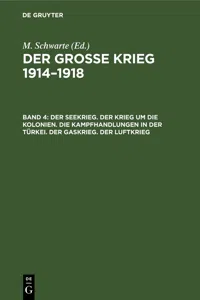 DE GRUYTER

M. Schwarte (Ed.)

DER GROSSE KRIEG 1914–1918

BAND 4: DER SEEKRIEG. DER KRIEG UM DIE KOLONIEN. DIE KAMPFHANDLUNGEN IN DER TÜRKEI. DER GASKRIEG. DER LUFTKRIEG

DE G